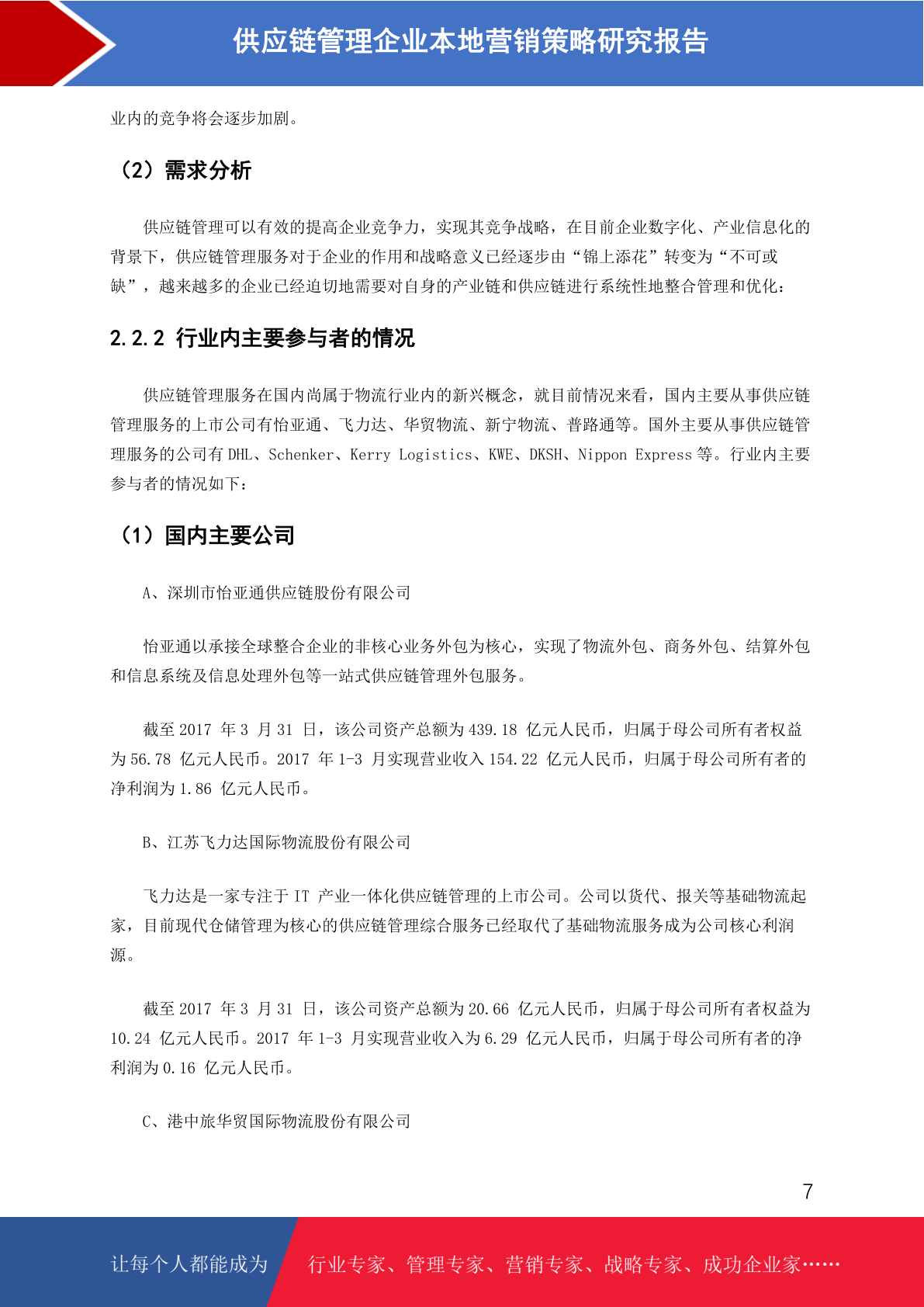 供应链管理企业本地营销策略研究报告

业内的竞争将会逐步加剧。

（2）需求分析

供应链管理可以有效的提高企业竞争力，实现其竞争战略，在目前企业数字化、产业信息化的背景下，供应链管理服务对于企业的作用和战略意义已经逐步由“锦上添花”转变为“不可或缺”，越来越多的企业已经迫切地需要对自身的产业链和供应链进行系统性地整合管理和优化：

2.2.2 行业内主要参与者的情况

供应链管理服务在国内尚属于物流行业内的新兴概念，就目前情况来看，国内主要从事供应链管理服务的上市公司有怡亚通、飞力达、华贸物流、新宁物流、普路通等。国外主要从事供应链管理服务的公司有 DHL、Schenker、Kerry Logistics、KWE、DKSH、Nippon Express 等。行业内主要参与者的情况如下：

（1）国内主要公司

A、深圳市怡亚通供应链股份有限公司

怡亚通以承接全球整合企业的非核心业务外包为核心，实现了物流外包、商务外包、结算外包和信息系统及信息处理外包等一站式供应链管理外包服务。

截至 2017 年 3 月 31 日，该公司资产总额为 439.18 亿元人民币，归属于母公司所有者权益为 56.78 亿元人民币。2017 年 1-3 月实现营业收入 154.22 亿元人民币，归属于母公司所有者的净利润为 1.86 亿元人民币。

B、江苏飞力达国际物流股份有限公司

飞力达是一家专注于 IT 产业一体化供应链管理的上市公司。公司以货代、报关等基础物流起家，目前现代仓储管理为核心的供应链管理综合服务已经取代了基础物流服务成为公司核心利润源。

截至 2017 年 3 月 31 日，该公司资产总额为 20.66 亿元人民币，归属于母公司所有者权益为 10.24 亿元人民币。2017 年 1-3 月实现营业收入为 6.29 亿元人民币，归属于母公司所有者的净利润为 0.16 亿元人民币。

C、港中旅华贸国际物流股份有限公司

7

让每个人都能成为　行业专家、管理专家、营销专家、战略专家、成功企业家……